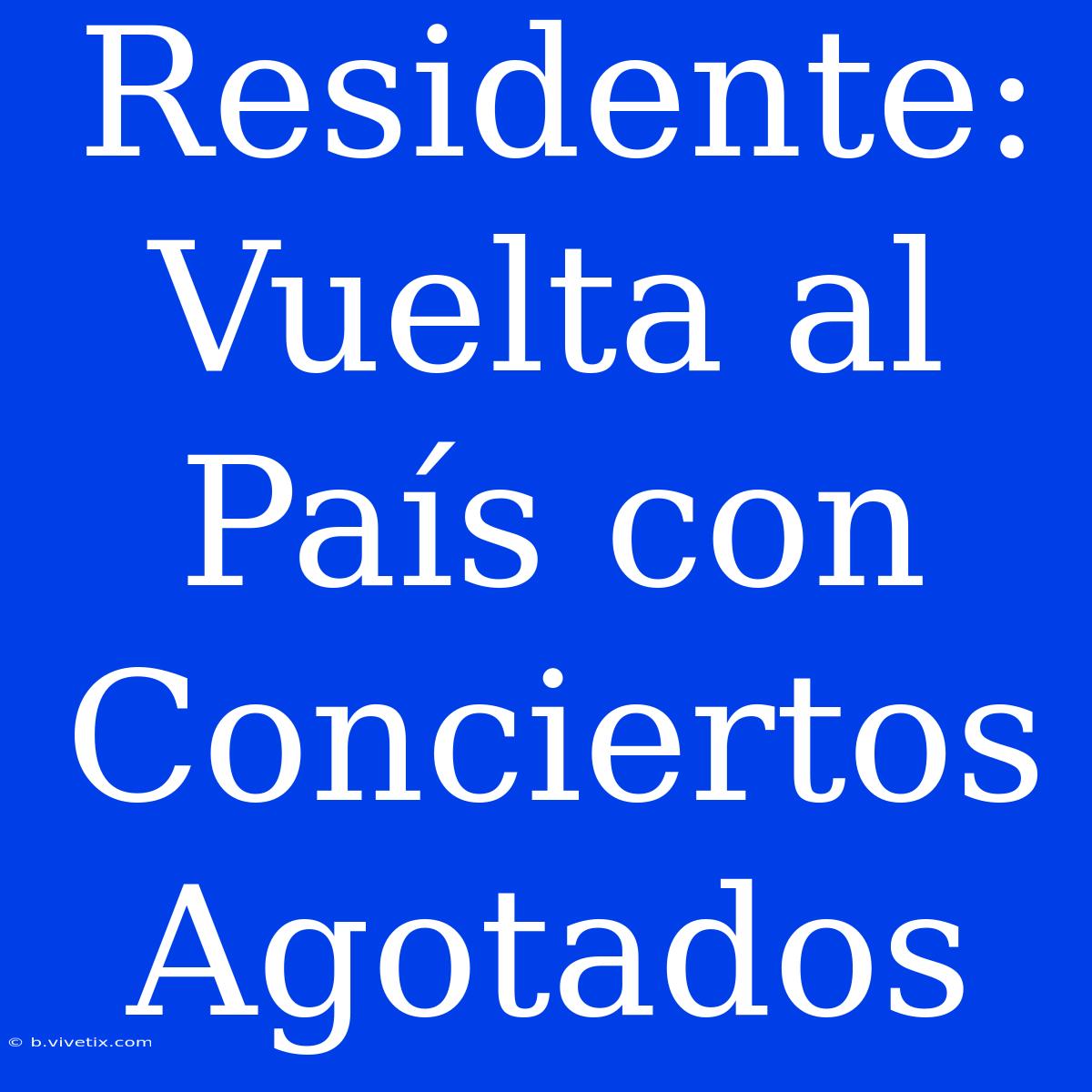 Residente: Vuelta al País con Conciertos Agotados

© b.vivetix.com